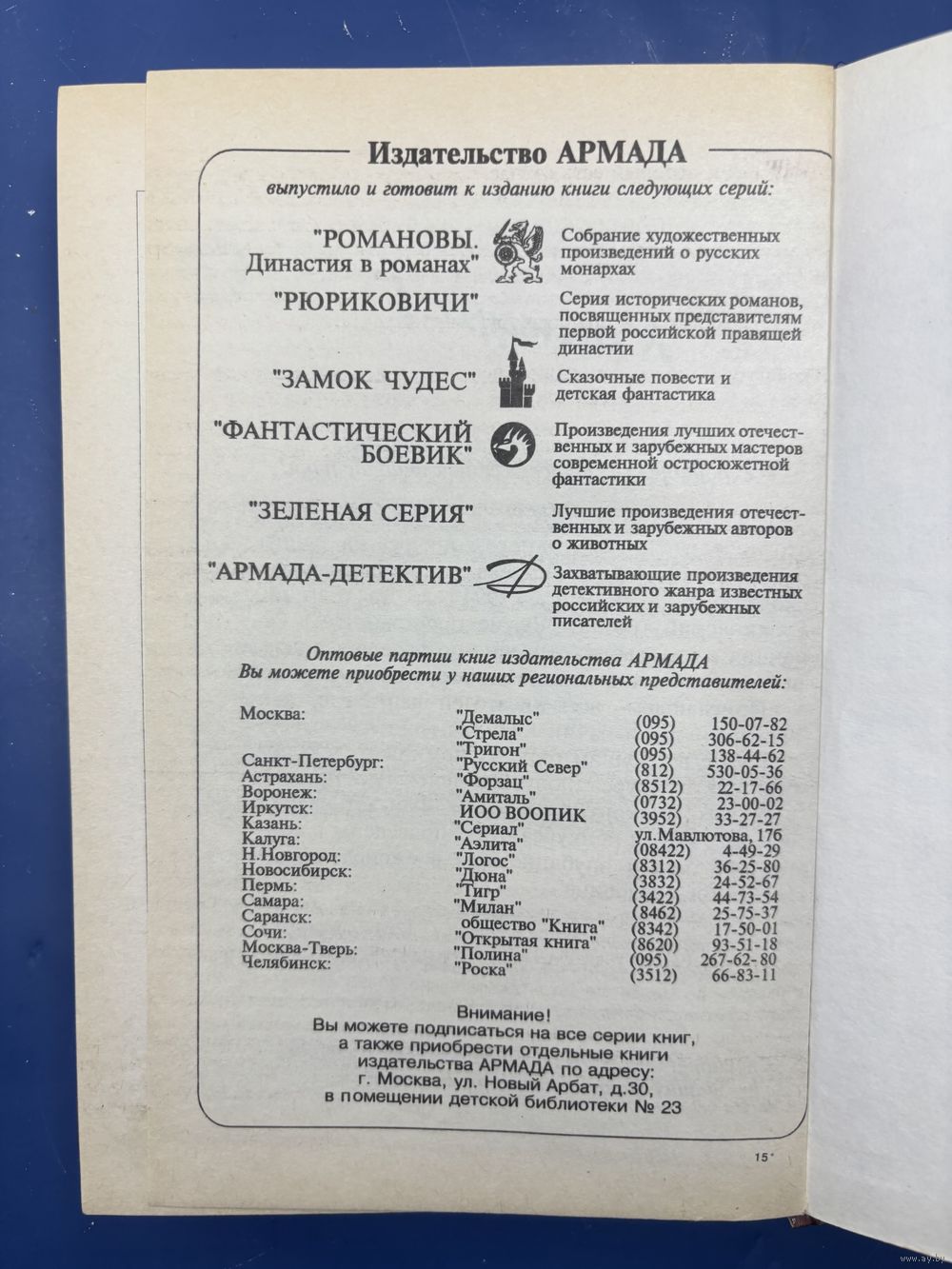 Издательство АРМАДА

выпустило и готовит к изданию книги следующих серий:

"РОМАНОВЫ. Династия в романах"
Собрание художественных произведений о русских монархах

"РЮРИКОВИЧИ"
Серия исторических романов, посвященных представителям первой российской правящей династии

"ЗАМОК ЧУДЕС"
Сказочные повести и детская фантастика

"ФАНТАСТИЧЕСКИЙ БОЕВИК"
Произведения лучших отечественных и зарубежных мастеров современной остросюжетной фантастики

"ЗЕЛЕНАЯ СЕРИЯ"
Лучшие произведения отечественных и зарубежных авторов о животных

"АРМАДА-ДЕТЕКТИВ"
Захватывающие произведения детективного жанра известных российских и зарубежных писателей

Оптовые партии книг издательства АРМАДА
Вы можете приобрести у наших региональных представителей:

Москва: "Демалыс" (095) 150-07-82
"Стрела" (095) 306-62-15
"Тригон" (095) 138-44-62
Санкт-Петербург: "Русский Север" (812) 530-05-36
Астрахань: "Форзац" (8512) 22-17-66
Воронеж: "Амиталь" (0732) 23-00-02
Иркутск: ИОО ВООПИК (3952) 33-27-27
Казань: "Сериал" ул.Мавлютова, 17б
Калуга: "Аэлита" (08422) 4-49-29
Н.Новгород: "Логос" (8312) 36-25-80
Новосибирск: "Дюна" (3832) 24-52-67
Пермь: "Тигр" (3422) 44-73-54
Самара: "Милан" (8462) 25-75-37
Саранск: общество "Книга" (8342) 17-50-01
Сочи: "Открытая книга" (8620) 93-51-18
Москва-Тверь: "Полина" (095) 267-62-80
Челябинск: "Роска" (3512) 66-83-11

Внимание!
Вы можете подписаться на все серии книг, а также приобрести отдельные книги издательства АРМАДА по адресу:
г. Москва, ул. Новый Арбат, д.30,
в помещении детской библиотеки № 23

15*